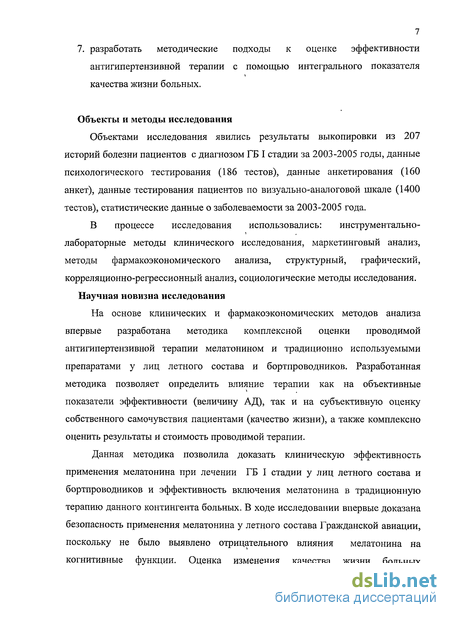 7

7. разработать методические подходы к оценке эффективности антигипертензивной терапии с помощью интегрального показателя качества жизни больных.

Объекты и методы исследования

Объектами исследования явились результаты выкопировки из 207 историй болезни пациентов с диагнозом ГБ I стадии за 2003-2005 годы, данные психологического тестирования (186 тестов), данные анкетирования (160 анкет), данные тестирования пациентов по визуально-аналоговой шкале (1400 тестов), статистические данные о заболеваемости за 2003-2005 года.

В процессе исследования использовались: инструментально-лабораторные методы клинического исследования, маркетинговый анализ, методы фармакоэкономического анализа, структурный, графический, корреляционно-регрессионный анализ, социологические методы исследования.

Научная новизна исследования

На основе клинических и фармакоэкономических методов анализа впервые разработана методика комплексной оценки проводимой антигипертензивной терапии мелатонином и традиционно используемыми препаратами у лиц летного состава и бортпроводников. Разработанная методика позволяет определить влияние терапии как на объективные показатели эффективности (величину АД), так и на субъективную оценку собственного самочувствия пациентами (качество жизни), а также комплексно оценить результаты и стоимость проводимой терапии.

Данная методика позволила доказать клиническую эффективность применения мелатонина при лечении ГБ I стадии у лиц летного состава и бортпроводников и эффективность включения мелатонина в традиционную терапию данного контингента больных. В ходе исследовании впервые доказана безопасность применения мелатонина у летного состава Гражданской авиации, поскольку не было выявлено отрицательного влияния мелатонина на когнитивные функции. Оценка изменения качества жизни больных

dsLib.net
библиотека диссертаций